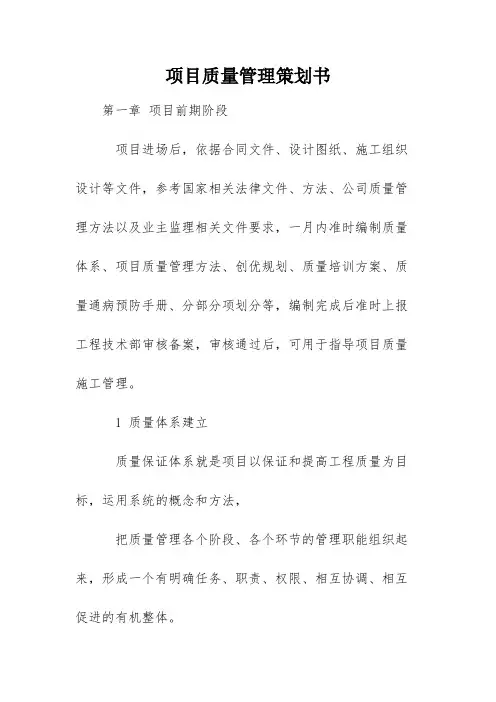 项目质量管理策划书

第一章 项目前期阶段

项目进场后，依据合同文件、设计图纸、施工组织设计等文件，参考国家相关法律文件、方法、公司质量管理方法以及业主监理相关文件要求，一月内准时编制质量体系、项目质量管理方法、创优规划、质量培训方案、质量通病预防手册、分部分项划分等，编制完成后准时上报工程技术部审核备案，审核通过后，可用于指导项目质量施工管理。

1 质量体系建立

质量保证体系就是项目以保证和提高工程质量为目标，运用系统的概念和方法，

把质量管理各个阶段、各个环节的管理职能组织起来，形成一个有明确任务、职责、权限、相互协调、相互促进的有机整体。